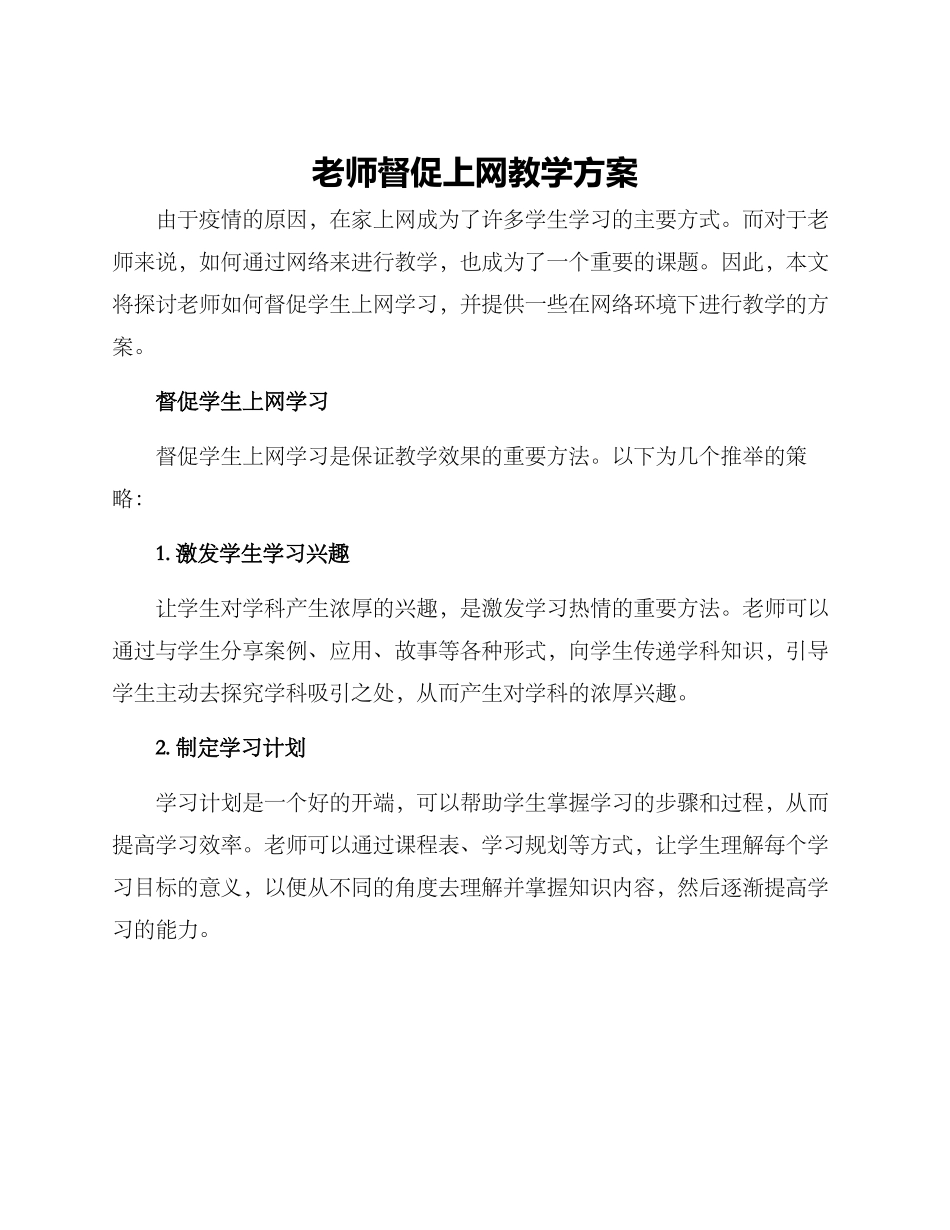 老师督促上网教学方案

由于疫情的原因，在家上网成为了许多学生学习的主要方式。而对于老师来说，如何通过网络来进行教学，也成为了一个重要的课题。因此，本文将探讨老师如何督促学生上网学习，并提供一些在网络环境下进行教学的方案。

督促学生上网学习

督促学生上网学习是保证教学效果的重要方法。以下为几个推举的策略：

1. 激发学生学习兴趣

让学生对学科产生浓厚的兴趣，是激发学习热情的重要方法。老师可以通过与学生分享案例、应用、故事等各种形式，向学生传递学科知识，引导学生主动去探究学科吸引之处，从而产生对学科的浓厚兴趣。

2. 制定学习计划

学习计划是一个好的开端，可以帮助学生掌握学习的步骤和过程，从而提高学习效率。老师可以通过课程表、学习规划等方式，让学生理解每个学习目标的意义，以便从不同的角度去理解并掌握知识内容，然后逐渐提高学习的能力。